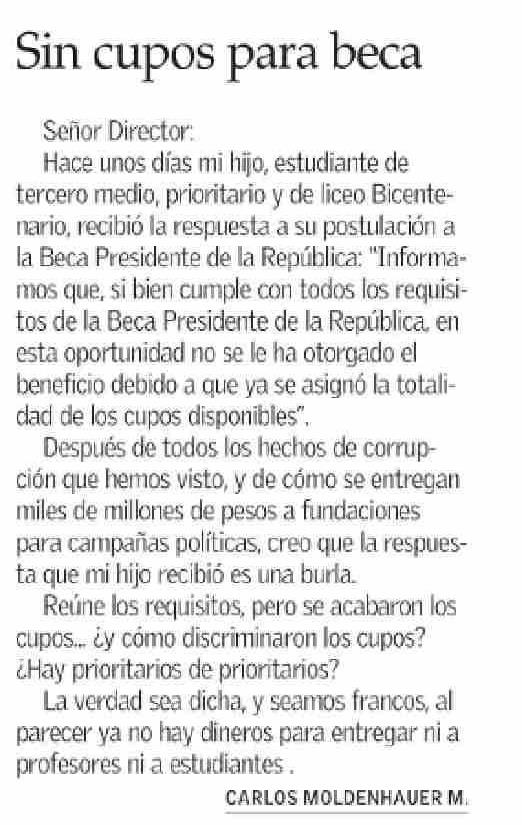 Sin cupos para beca

Señor Director:

Hace unos días mi hijo, estudiante de tercero medio, prioritario y de liceo Bicentenario, recibió la respuesta a su postulación a la Beca Presidente de la República: "Informamos que, si bien cumple con todos los requisitos de la Beca Presidente de la República, en esta oportunidad no se le ha otorgado el beneficio debido a que ya se asignó la totalidad de los cupos disponibles".

Después de todos los hechos de corrupción que hemos visto, y de cómo se entregan miles de millones de pesos a fundaciones para campañas políticas, creo que la respuesta que mi hijo recibió es una burla.

Reúne los requisitos, pero se acabaron los cupos... ¿y cómo discriminaron los cupos? ¿Hay prioritarios de prioritarios?

La verdad sea dicha, y seamos francos, al parecer ya no hay dineros para entregar ni a profesores ni a estudiantes .

CARLOS MOLDENHAUER M.